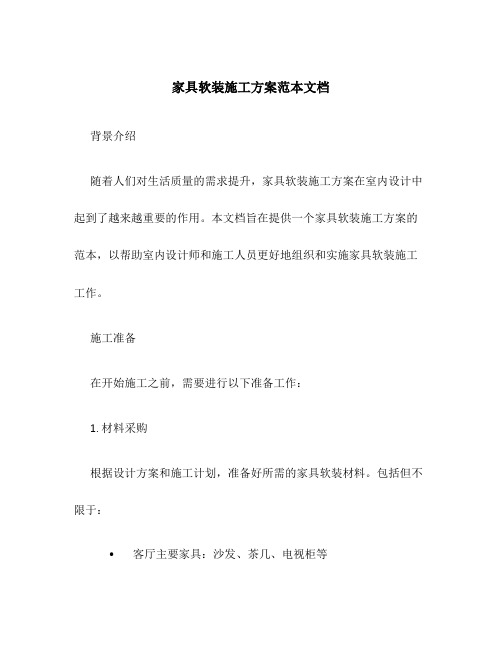 家具软装施工方案范本文档

背景介绍

随着人们对生活质量的需求提升，家具软装施工方案在室内设计中起到了越来越重要的作用。本文档旨在提供一个家具软装施工方案的范本，以帮助室内设计师和施工人员更好地组织和实施家具软装施工工作。

施工准备

在开始施工之前，需要进行以下准备工作：

1. 材料采购

根据设计方案和施工计划，准备好所需的家具软装材料。包括但不限于：

• 客厅主要家具：沙发、茶几、电视柜等